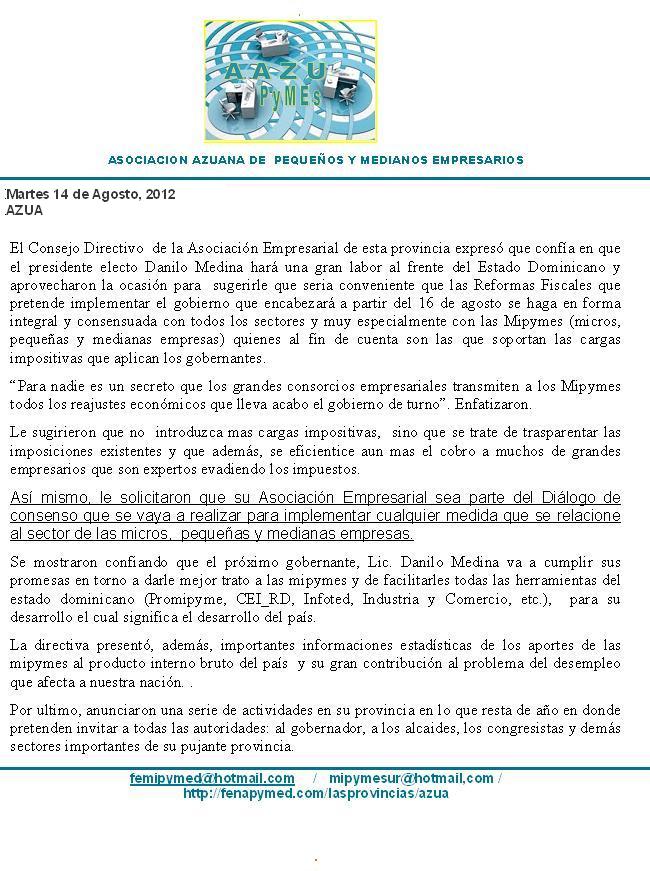 AAZU
PyMEs

ASOCIACION AZUANA DE PEQUEÑOS Y MEDIANOS EMPRESARIOS

Martes 14 de Agosto, 2012
AZUA

El Consejo Directivo de la Asociación Empresarial de esta provincia expresó que confía en que el presidente electo Danilo Medina hará una gran labor al frente del Estado Dominicano y aprovecharon la ocasión para sugerirle que seria conveniente que las Reformas Fiscales que pretende implementar el gobierno que encabezará a partir del 16 de agosto se haga en forma integral y consensuada con todos los sectores y muy especialmente con las Mipymes (micros, pequeñas y medianas empresas) quienes al fin de cuenta son las que soportan las cargas impositivas que aplican los gobernantes.

"Para nadie es un secreto que los grandes consorcios empresariales transmiten a los Mipymes todos los reajustes económicos que lleva acabo el gobierno de turno". Enfatizaron.

Le sugirieron que no introduzca mas cargas impositivas, sino que se trate de trasparentar las imposiciones existentes y que además, se eficientice aun mas el cobro a muchos de grandes empresarios que son expertos evadiendo los impuestos.

Así mismo, le solicitaron que su Asociación Empresarial sea parte del Diálogo de consenso que se vaya a realizar para implementar cualquier medida que se relacione al sector de las micros, pequeñas y medianas empresas.

Se mostraron confiando que el próximo gobernante, Lic. Danilo Medina va a cumplir sus promesas en torno a darle mejor trato a las mipymes y de facilitarles todas las herramientas del estado dominicano (Promipyme, CEI_RD, Infoted, Industria y Comercio, etc.), para su desarrollo el cual significa el desarrollo del país.

La directiva presentó, además, importantes informaciones estadísticas de los aportes de las mipymes al producto interno bruto del país y su gran contribución al problema del desempleo que afecta a nuestra nación. .

Por ultimo, anunciaron una serie de actividades en su provincia en lo que resta de año en donde pretenden invitar a todas las autoridades: al gobernador, a los alcaides, los congresistas y demás sectores importantes de su pujante provincia.

femipymed@hotmail.com / mipymesur@hotmail.com /
http://fenapymed.com/lasprovincias/azua